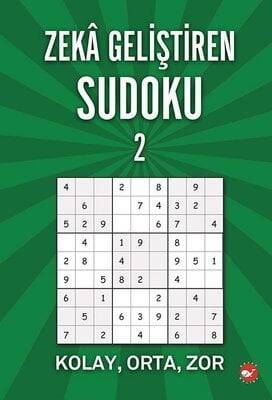 ZEKÂ GELİŞTİREN
SUDOKU
2

| | | | | | | | | |
|---|---|---|---|---|---|---|---|---|
| 4 | | | 2 | | 8 | | 9 | |
| | 6 | | | 7 | 4 | 3 | 2 | |
| 5 | 2 | 9 | | | 6 | 7 | | 4 |
| | 4 | | 1 | 9 | | 8 | | |
| 2 | 8 | | 4 | | | 9 | 5 | 1 |
| 9 | | 5 | 8 | 2 | | 4 | | |
| 6 | | 1 | | | 2 | | 4 | |
| | 5 | | 6 | 3 | 9 | 2 | | 7 |
| 7 | | 2 | | 4 | | 6 | | 8 |

KOLAY, ORTA, ZOR